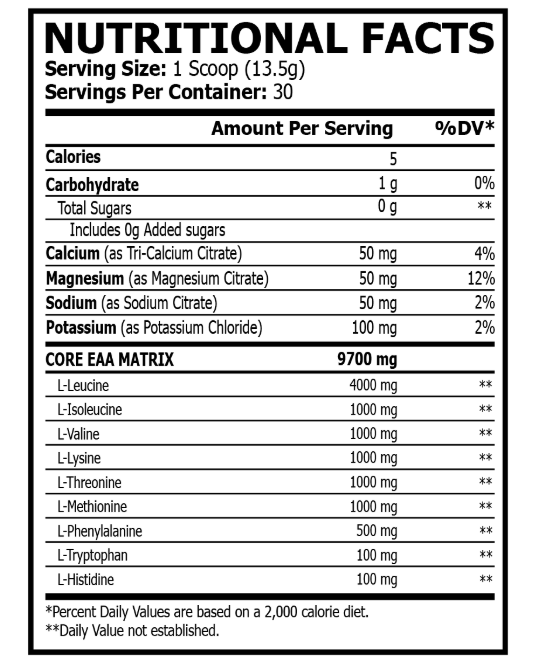 NUTRITIONAL FACTS
Serving Size: 1 Scoop (13.5g)
Servings Per Container: 30

| | Amount Per Serving | %DV* |
|---|---|---|
| Calories | 5 | |
| Carbohydrate | 1 g | 0% |
| Total Sugars | 0 g | ** |
| Includes 0g Added sugars | | |
| Calcium (as Tri-Calcium Citrate) | 50 mg | 4% |
| Magnesium (as Magnesium Citrate) | 50 mg | 12% |
| Sodium (as Sodium Citrate) | 50 mg | 2% |
| Potassium (as Potassium Chloride) | 100 mg | 2% |
| CORE EAA MATRIX | 9700 mg | |
| L-Leucine | 4000 mg | ** |
| L-Isoleucine | 1000 mg | ** |
| L-Valine | 1000 mg | ** |
| L-Lysine | 1000 mg | ** |
| L-Threonine | 1000 mg | ** |
| L-Methionine | 1000 mg | ** |
| L-Phenylalanine | 500 mg | ** |
| L-Tryptophan | 100 mg | ** |
| L-Histidine | 100 mg | ** |

*Percent Daily Values are based on a 2,000 calorie diet.
**Daily Value not established.